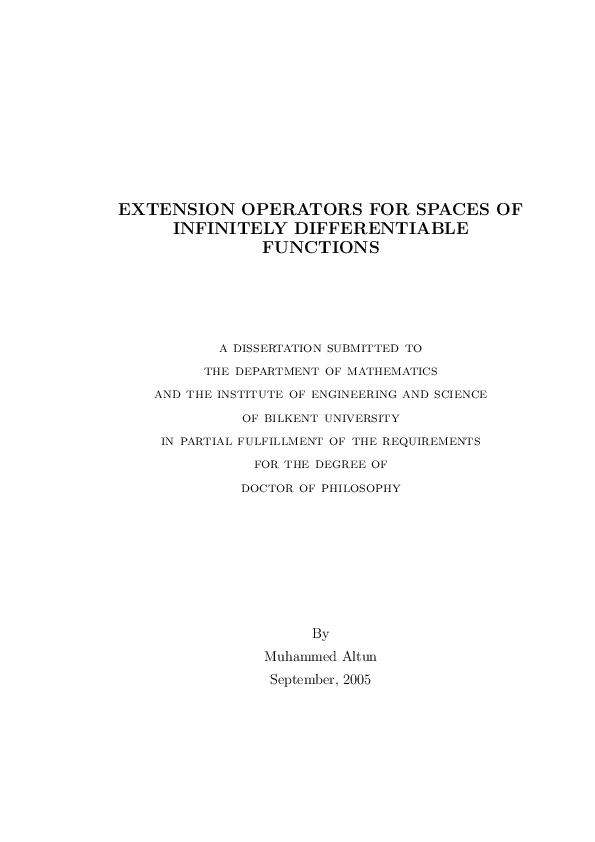 EXTENSION OPERATORS FOR SPACES OF INFINITELY DIFFERENTIABLE FUNCTIONS

A DISSERTATION SUBMITTED TO
THE DEPARTMENT OF MATHEMATICS
AND THE INSTITUTE OF ENGINEERING AND SCIENCE
OF BILKENT UNIVERSITY
IN PARTIAL FULFILLMENT OF THE REQUIREMENTS
FOR THE DEGREE OF
DOCTOR OF PHILOSOPHY

By
Muhammed Altun
September, 2005